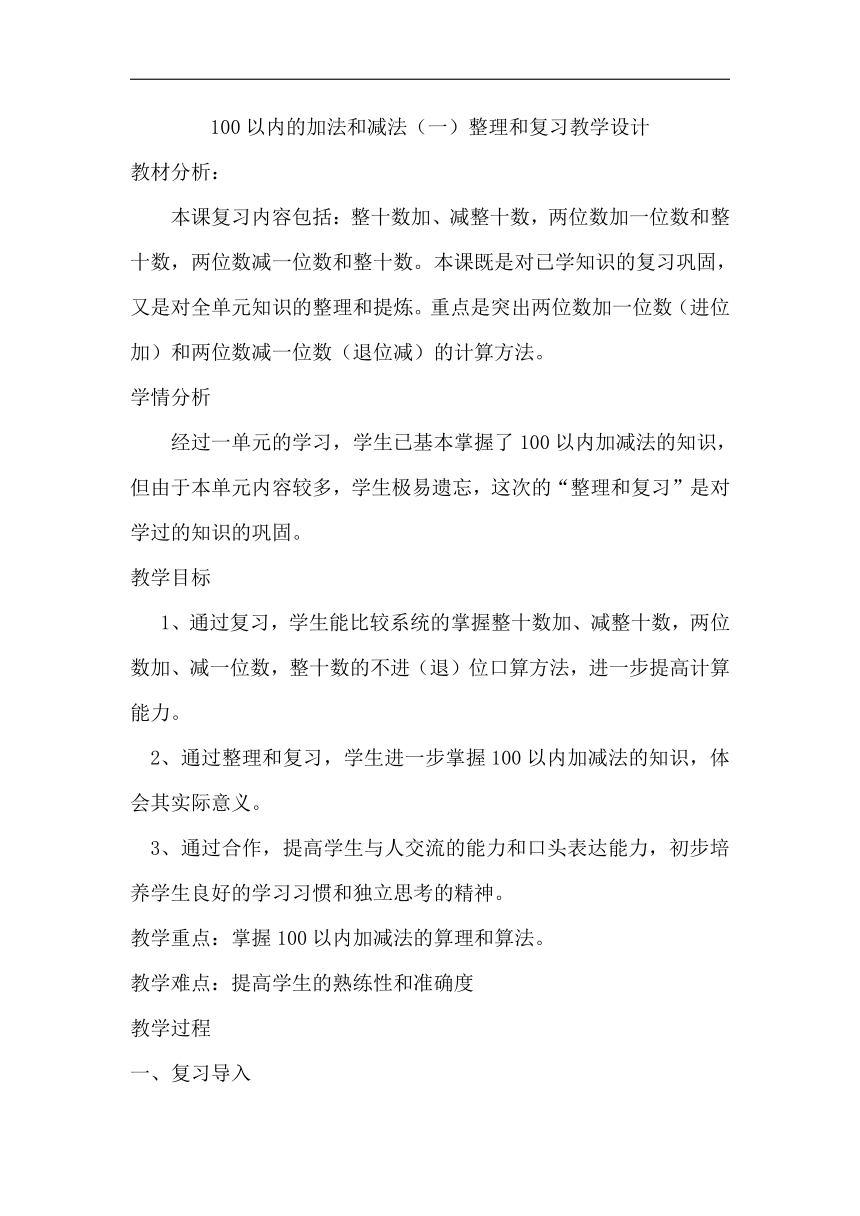 100 以内的加法和减法（一）整理和复习教学设计

教材分析：

本课复习内容包括：整十数加、减整十数，两位数加一位数和整十数，两位数减一位数和整十数。本课既是对已学知识的复习巩固，又是对全单元知识的整理和提炼。重点是突出两位数加一位数（进位加）和两位数减一位数（退位减）的计算方法。

学情分析

经过一单元的学习，学生已基本掌握了 100 以内加减法的知识，但由于本单元内容较多，学生极易遗忘，这次的“整理和复习”是对学过的知识的巩固。

教学目标

1、通过复习，学生能比较系统的掌握整十数加、减整十数，两位数加、减一位数，整十数的不进（退）位口算方法，进一步提高计算能力。

2、通过整理和复习，学生进一步掌握 100 以内加减法的知识，体会其实际意义。

3、通过合作，提高学生与人交流的能力和口头表达能力，初步培养学生良好的学习习惯和独立思考的精神。

教学重点：掌握 100 以内加减法的算理和算法。

教学难点：提高学生的熟练性和准确度

教学过程

一、复习导入